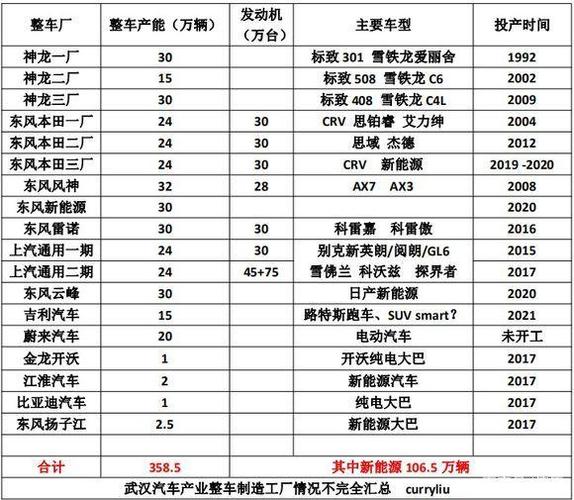 | 整车厂 | 整车产能（万辆） | 发动机（万台） | 主要车型 | 投产时间 |
|---|---|---|---|---|
| 神龙一厂 | 30 | | 标致 301 雪铁龙爱丽舍 | 1992 |
| 神龙二厂 | 15 | | 标致 508 雪铁龙 C6 | 2002 |
| 神龙三厂 | 30 | | 标致 408 雪铁龙 C4L | 2009 |
| 东风本田一厂 | 24 | 30 | CRV 思铂睿 艾力绅 | 2004 |
| 东风本田二厂 | 24 | 30 | 思域 杰德 | 2012 |
| 东风本田三厂 | 24 | 30 | CRV 新能源 | 2019 -2020 |
| 东风风神 | 32 | 28 | AX7 AX3 | 2008 |
| 东风新能源 | 30 | | | 2020 |
| 东风雷诺 | 30 | 30 | 科雷嘉 科雷傲 | 2016 |
| 上汽通用一期 | 24 | 30 | 别克新英朗/阅朗/GL6 | 2015 |
| 上汽通用二期 | 24 | 45+75 | 雪佛兰 科沃兹 探界者 | 2017 |
| 东风云峰 | 30 | | 日产新能源 | 2020 |
| 吉利汽车 | 15 | | 路特斯跑车、SUV smart？ | 2021 |
| 蔚来汽车 | 20 | | 电动汽车 | 未开工 |
| 金龙开沃 | 1 | | 开沃纯电大巴 | 2017 |
| 江淮汽车 | 2 | | 新能源汽车 | 2017 |
| 比亚迪汽车 | 1 | | 纯电大巴 | 2017 |
| 东风扬子江 | 2.5 | | 新能源大巴 | 2017 |
| | | | | |
| 合计 | 358.5 | | 其中新能源 106.5 万辆 | |

武汉汽车产业整车制造工厂情况不完全汇总 curryliu